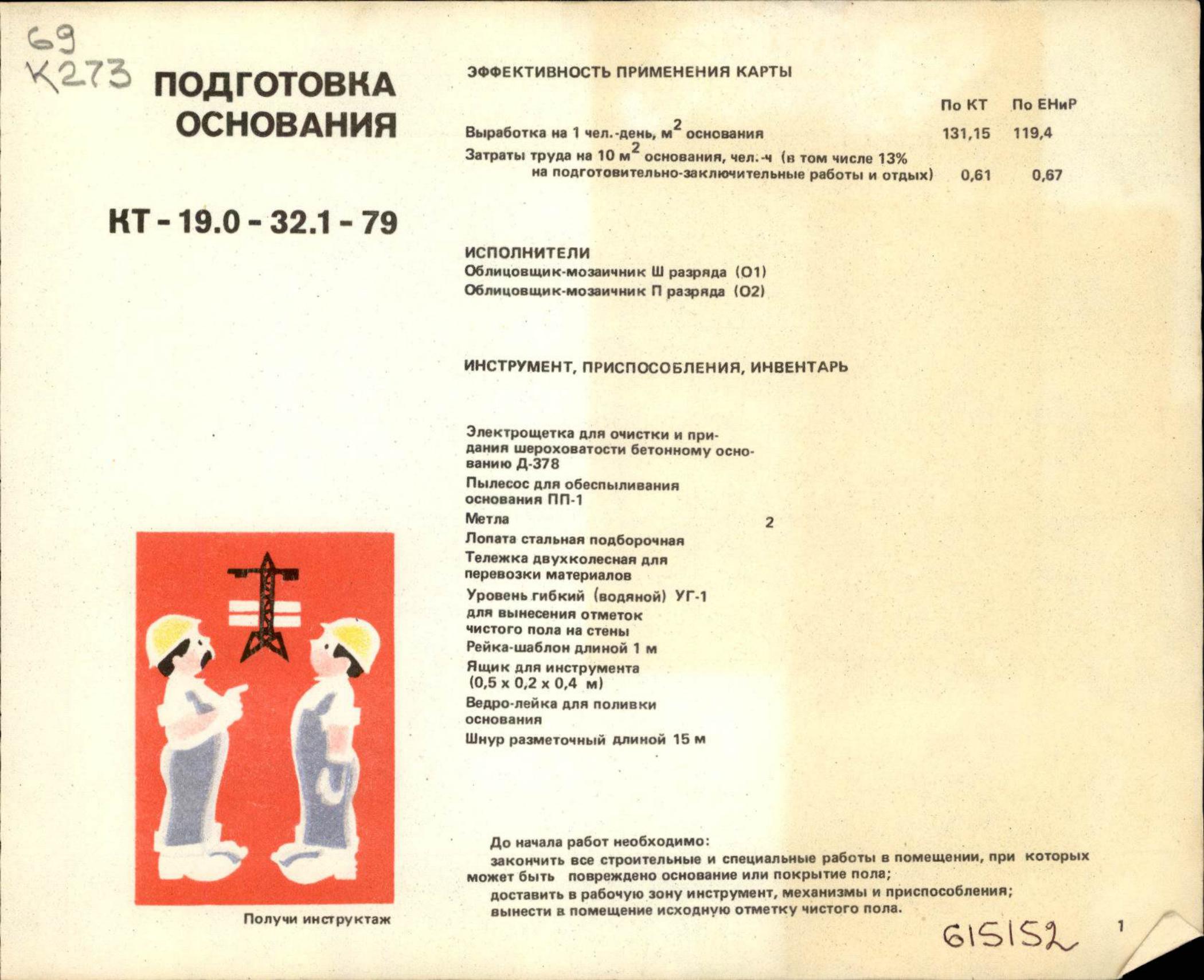 69
К273

ПОДГОТОВКА ОСНОВАНИЯ

КТ - 19.0 - 32.1 - 79

Получи инструктаж

ЭФФЕКТИВНОСТЬ ПРИМЕНЕНИЯ КАРТЫ

| | По КТ | По ЕНиР |
|---|---|---|
| Выработка на 1 чел.-день, м$^2$ основания | 131,15 | 119,4 |
| Затраты труда на 10 м$^2$ основания, чел.-ч (в том числе 13% на подготовительно-заключительные работы и отдых) | 0,61 | 0,67 |

ИСПОЛНИТЕЛИ
Облицовщик-мозаичник Ш разряда (О1)
Облицовщик-мозаичник П разряда (О2)

ИНСТРУМЕНТ, ПРИСПОСОБЛЕНИЯ, ИНВЕНТАРЬ

Электрощетка для очистки и придания шероховатости бетонному основанию Д-378
Пылесос для обеспыливания основания ПП-1
Метла 2
Лопата стальная подборочная
Тележка двухколесная для перевозки материалов
Уровень гибкий (водяной) УГ-1 для вынесения отметок чистого пола на стены
Рейка-шаблон длиной 1 м
Ящик для инструмента (0,5 х 0,2 х 0,4 м)
Ведро-лейка для поливки основания
Шнур разметочный длиной 15 м

До начала работ необходимо:
закончить все строительные и специальные работы в помещении, при которых может быть повреждено основание или покрытие пола;
доставить в рабочую зону инструмент, механизмы и приспособления;
вынести в помещение исходную отметку чистого пола.

615152

1